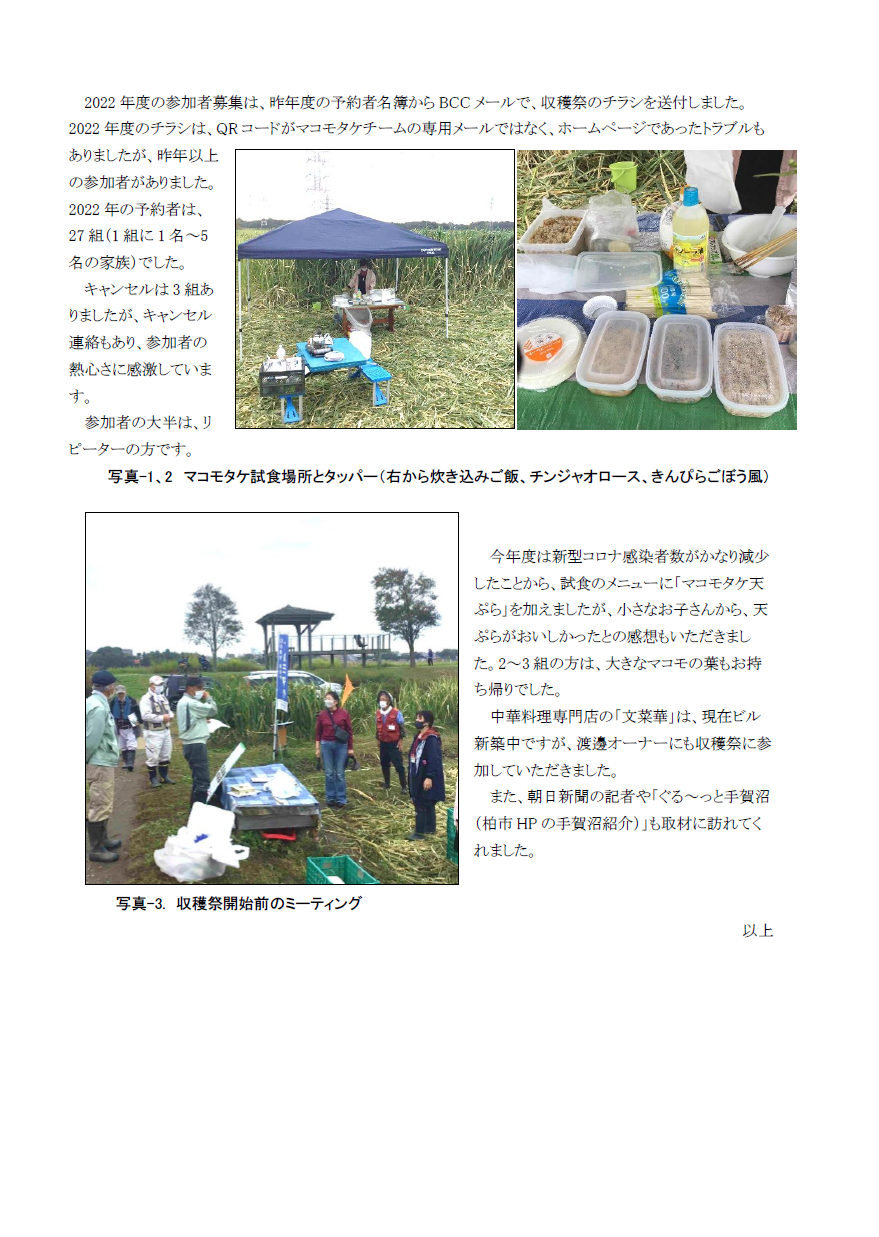 2022 年度の参加者募集は、昨年度の予約者名簿から BCC メールで、収穫祭のチラシを送付しました。2022 年度のチラシは、QR コードがマコモタケチームの専用メールではなく、ホームページであったトラブルもありましたが、昨年以上の参加者がありました。2022 年の予約者は、27 組(1 組に 1 名～5 名の家族)でした。

キャンセルは 3 組ありましたが、キャンセル連絡もあり、参加者の熱心さに感激しています。

参加者の大半は、リピーターの方です。

写真-1、2 マコモタケ試食場所とタッパー（右から炊き込みご飯、チンジャオロース、きんぴらごぼう風）

今年度は新型コロナ感染者数がかなり減少したことから、試食のメニューに「マコモタケ天ぷら」を加えましたが、小さなお子さんから、天ぷらがおいしかったとの感想もいただきました。2～3 組の方は、大きなマコモの葉もお持ち帰りでした。

中華料理専門店の「文菜華」は、現在ビル新築中ですが、渡邊オーナーにも収穫祭に参加していただきました。

また、朝日新聞の記者や「ぐる～っと手賀沼(柏市 HP の手賀沼紹介)」も取材に訪れてくれました。

写真-3. 収穫祭開始前のミーティング

以上